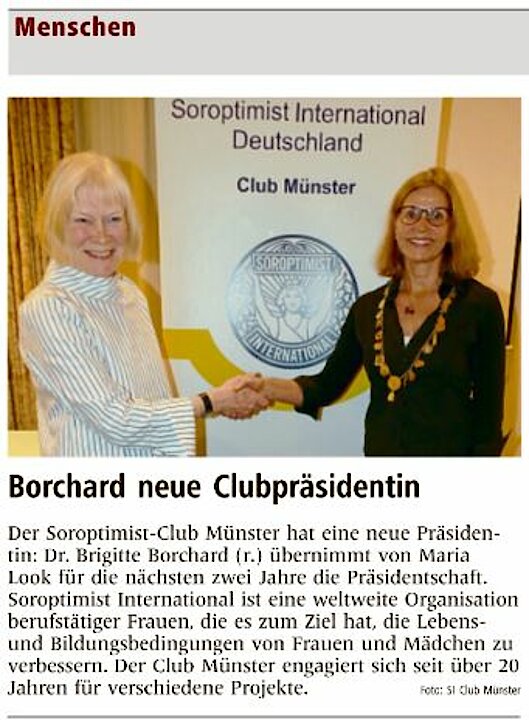 Menschen

Soroptimist International
Deutschland

Club Münster

SOROPTIMIST
INTERNATIONAL

Borchard neue Clubpräsidentin

Der Soroptimist-Club Münster hat eine neue Präsidentin: Dr. Brigitte Borchard (r.) übernimmt von Maria Look für die nächsten zwei Jahre die Präsidentschaft. Soroptimist International ist eine weltweite Organisation berufstätiger Frauen, die es zum Ziel hat, die Lebens- und Bildungsbedingungen von Frauen und Mädchen zu verbessern. Der Club Münster engagiert sich seit über 20 Jahren für verschiedene Projekte.

Foto: SI Club Münster